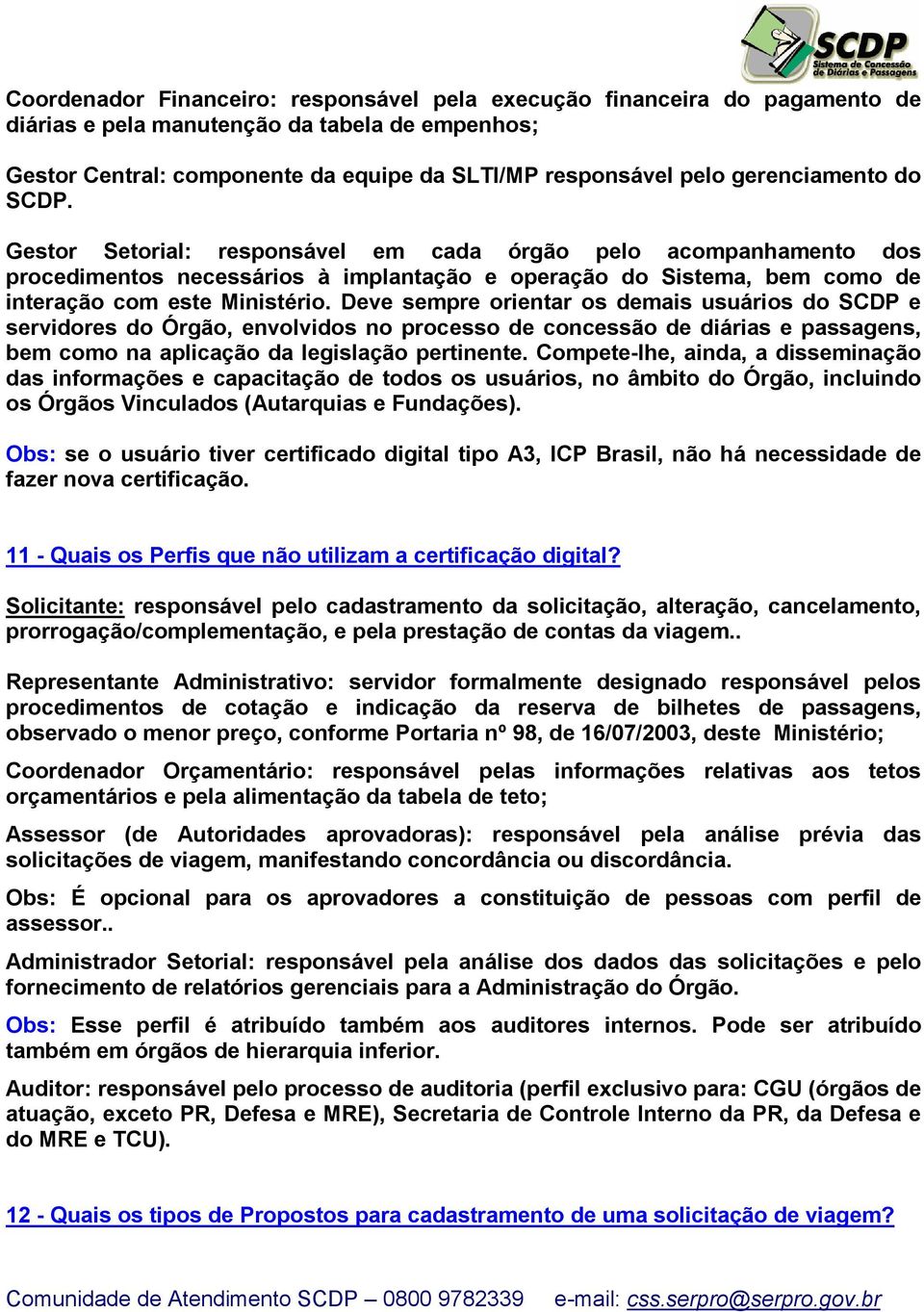 SCDP
Sistema de Concessão de Diárias e Passagens

Coordenador Financeiro: responsável pela execução financeira do pagamento de diárias e pela manutenção da tabela de empenhos;

Gestor Central: componente da equipe da SLTI/MP responsável pelo gerenciamento do SCDP.

Gestor Setorial: responsável em cada órgão pelo acompanhamento dos procedimentos necessários à implantação e operação do Sistema, bem como de interação com este Ministério. Deve sempre orientar os demais usuários do SCDP e servidores do Órgão, envolvidos no processo de concessão de diárias e passagens, bem como na aplicação da legislação pertinente. Compete-lhe, ainda, a disseminação das informações e capacitação de todos os usuários, no âmbito do Órgão, incluindo os Órgãos Vinculados (Autarquias e Fundações).

Obs: se o usuário tiver certificado digital tipo A3, ICP Brasil, não há necessidade de fazer nova certificação.

11 - Quais os Perfis que não utilizam a certificação digital?

Solicitante: responsável pelo cadastramento da solicitação, alteração, cancelamento, prorrogação/complementação, e pela prestação de contas da viagem..

Representante Administrativo: servidor formalmente designado responsável pelos procedimentos de cotação e indicação da reserva de bilhetes de passagens, observado o menor preço, conforme Portaria nº 98, de 16/07/2003, deste Ministério;

Coordenador Orçamentário: responsável pelas informações relativas aos tetos orçamentários e pela alimentação da tabela de teto;

Assessor (de Autoridades aprovadoras): responsável pela análise prévia das solicitações de viagem, manifestando concordância ou discordância.

Obs: É opcional para os aprovadores a constituição de pessoas com perfil de assessor..

Administrador Setorial: responsável pela análise dos dados das solicitações e pelo fornecimento de relatórios gerenciais para a Administração do Órgão.

Obs: Esse perfil é atribuído também aos auditores internos. Pode ser atribuído também em órgãos de hierarquia inferior.

Auditor: responsável pelo processo de auditoria (perfil exclusivo para: CGU (órgãos de atuação, exceto PR, Defesa e MRE), Secretaria de Controle Interno da PR, da Defesa e do MRE e TCU).

12 - Quais os tipos de Propostos para cadastramento de uma solicitação de viagem?

Comunidade de Atendimento SCDP – 0800 9782339 e-mail: css.serpro@serpro.gov.br